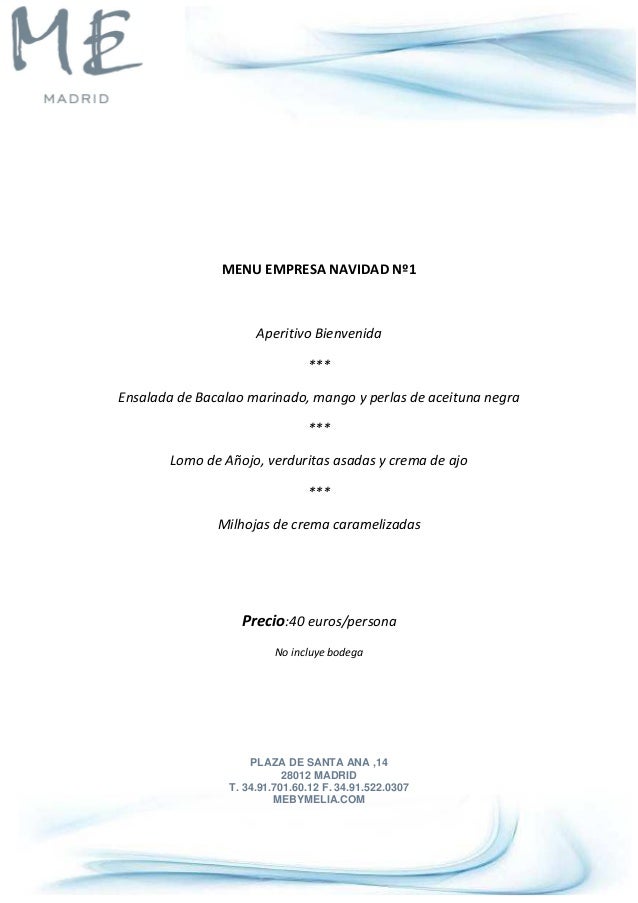 ME
MADRID

MENU EMPRESA NAVIDAD Nº1

Aperitivo Bienvenida

***

Ensalada de Bacalao marinado, mango y perlas de aceituna negra

***

Lomo de Añojo, verduritas asadas y crema de ajo

***

Milhojas de crema caramelizadas

Precio:40 euros/persona

No incluye bodega

PLAZA DE SANTA ANA ,14
28012 MADRID
T. 34.91.701.60.12 F. 34.91.522.0307
MEBYMELIA.COM